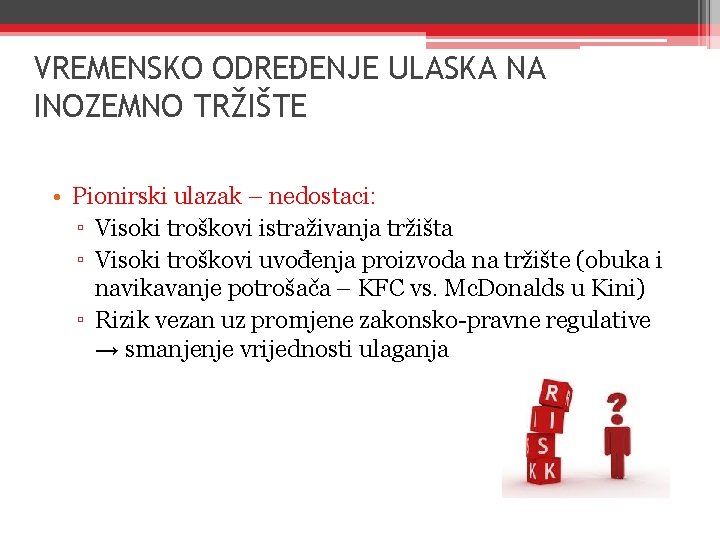 VREMENSKO ODREĐENJE ULASKA NA INOZEMNO TRŽIŠTE

• Pionirski ulazak – nedostaci:
▫ Visoki troškovi istraživanja tržišta
▫ Visoki troškovi uvođenja proizvoda na tržište (obuka i navikavanje potrošača – KFC vs. McDonalds u Kini)
▫ Rizik vezan uz promjene zakonsko-pravne regulative → smanjenje vrijednosti ulaganja

R
I
S
K
K
?